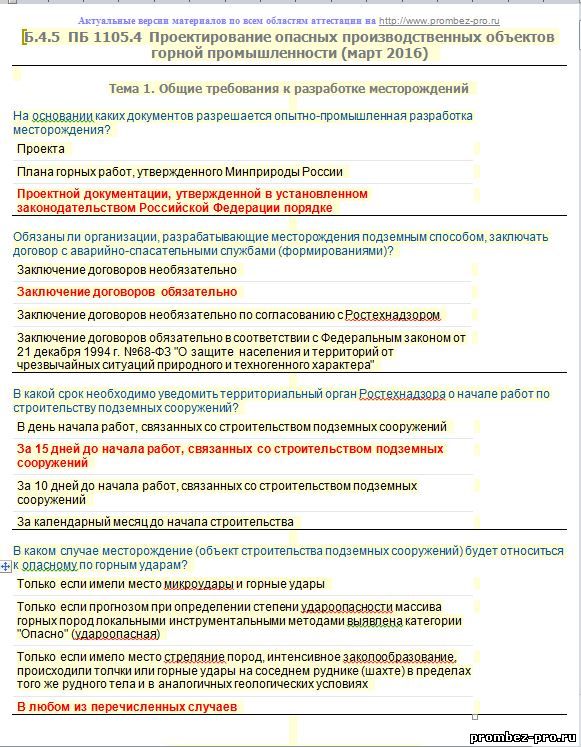 Актуальные версии материалов по всем областям аттестации на http://www.prombez-pro.ru

Б.4.5 ПБ 1105.4 Проектирование опасных производственных объектов горной промышленности (март 2016)

Тема 1. Общие требования к разработке месторождений

На основании каких документов разрешается опытно-промышленная разработка месторождения?

Проекта

Плана горных работ, утвержденного Минприроды России

Проектной документации, утвержденной в установленном законодательством Российской Федерации порядке

Обязаны ли организации, разрабатывающие месторождения подземным способом, заключать договор с аварийно-спасательными службами (формированиями)?

Заключение договоров необязательно

Заключение договоров обязательно

Заключение договоров необязательно по согласованию с Ростехнадзором

Заключение договоров обязательно в соответствии с Федеральным законом от 21 декабря 1994 г. №68-ФЗ "О защите населения и территорий от чрезвычайных ситуаций природного и техногенного характера"

В какой срок необходимо уведомить территориальный орган Ростехнадзора о начале работ по строительству подземных сооружений?

В день начала работ, связанных со строительством подземных сооружений

За 15 дней до начала работ, связанных со строительством подземных сооружений

За 10 дней до начала работ, связанных со строительством подземных сооружений

За календарный месяц до начала строительства

В каком случае месторождение (объект строительства подземных сооружений) будет относиться к опасному по горным ударам?

Только если имели место микроудары и горные удары

Только если прогнозом при определении степени удароопасности массива горных пород локальными инструментальными методами выявлена категории "Опасно" (удароопасная)

Только если имело место стреляние пород, интенсивное заколообразование, происходили толчки или горные удары на соседнем руднике (шахте) в пределах того же рудного тела и в аналогичных геологических условиях

В любом из перечисленных случаев

prombez-pro.ru